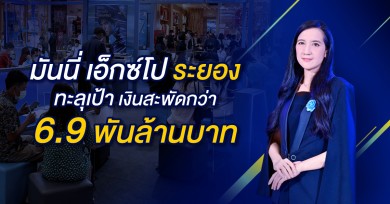 มันนี่ เอ็กซ์โป ระยอง
ทะลุเป้า เงินสะพัดกว่า
6.9 พันล้านบาท